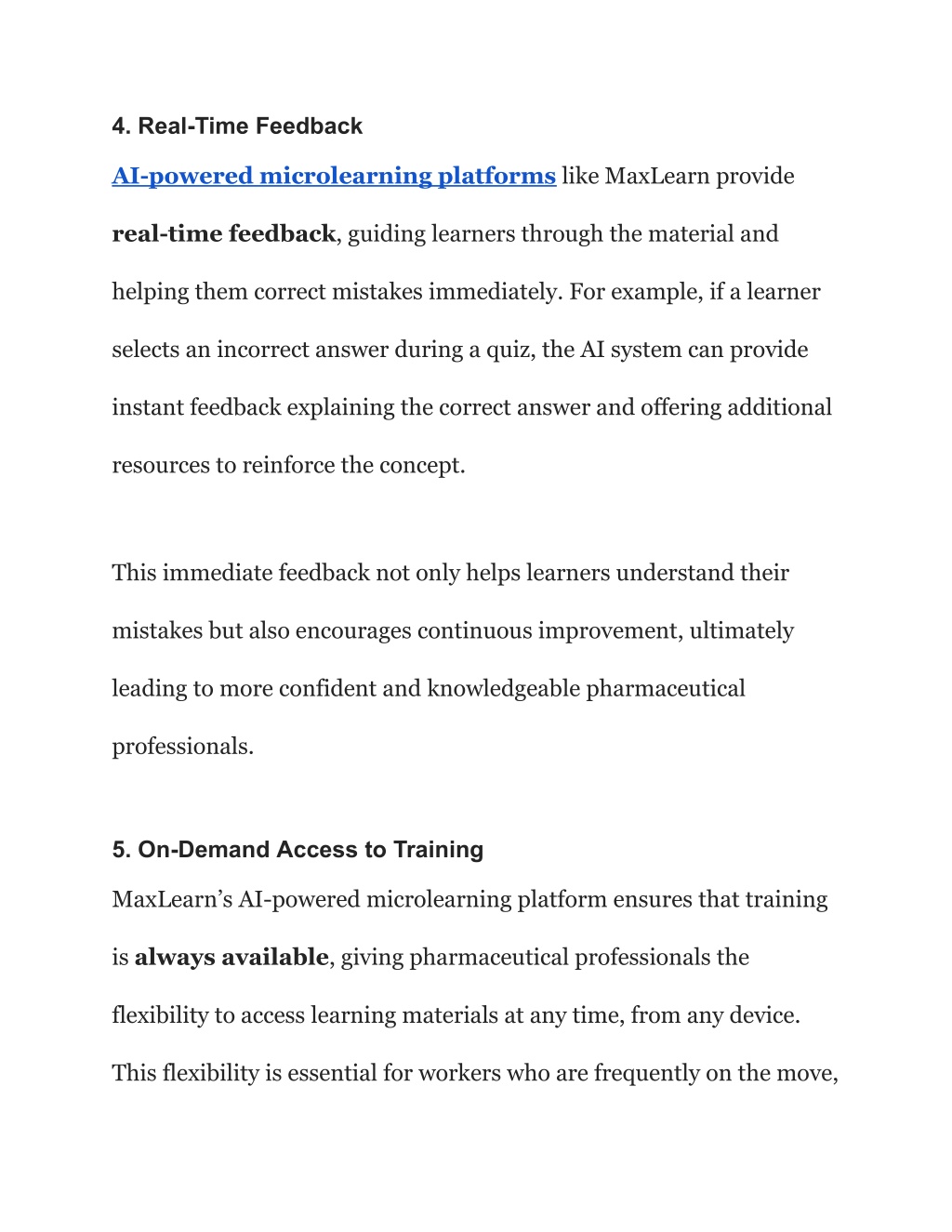 4. Real-Time Feedback

AI-powered microlearning platforms like MaxLearn provide real-time feedback, guiding learners through the material and helping them correct mistakes immediately. For example, if a learner selects an incorrect answer during a quiz, the AI system can provide instant feedback explaining the correct answer and offering additional resources to reinforce the concept.

This immediate feedback not only helps learners understand their mistakes but also encourages continuous improvement, ultimately leading to more confident and knowledgeable pharmaceutical professionals.

5. On-Demand Access to Training

MaxLearn’s AI-powered microlearning platform ensures that training is always available, giving pharmaceutical professionals the flexibility to access learning materials at any time, from any device. This flexibility is essential for workers who are frequently on the move,